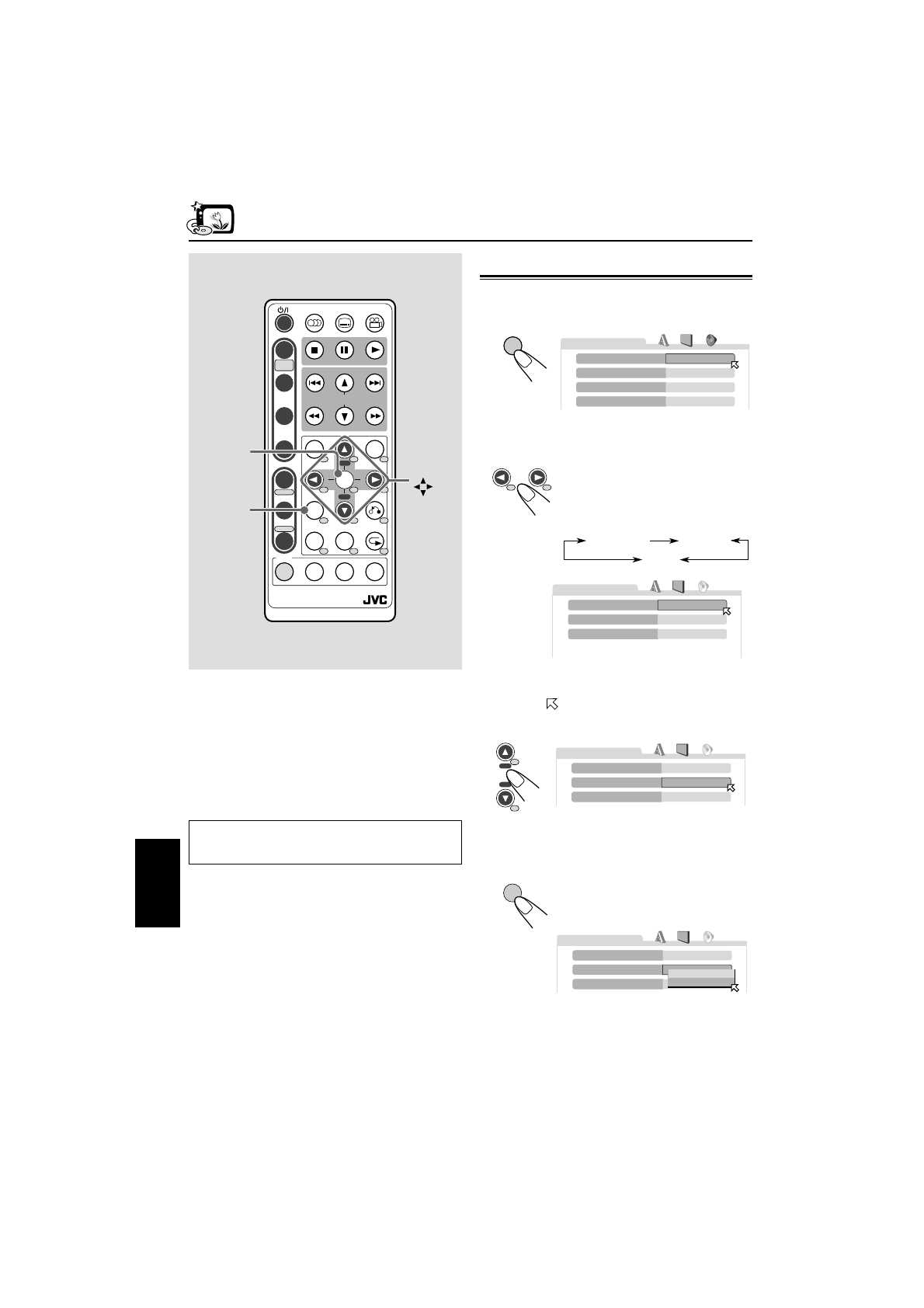 JVC